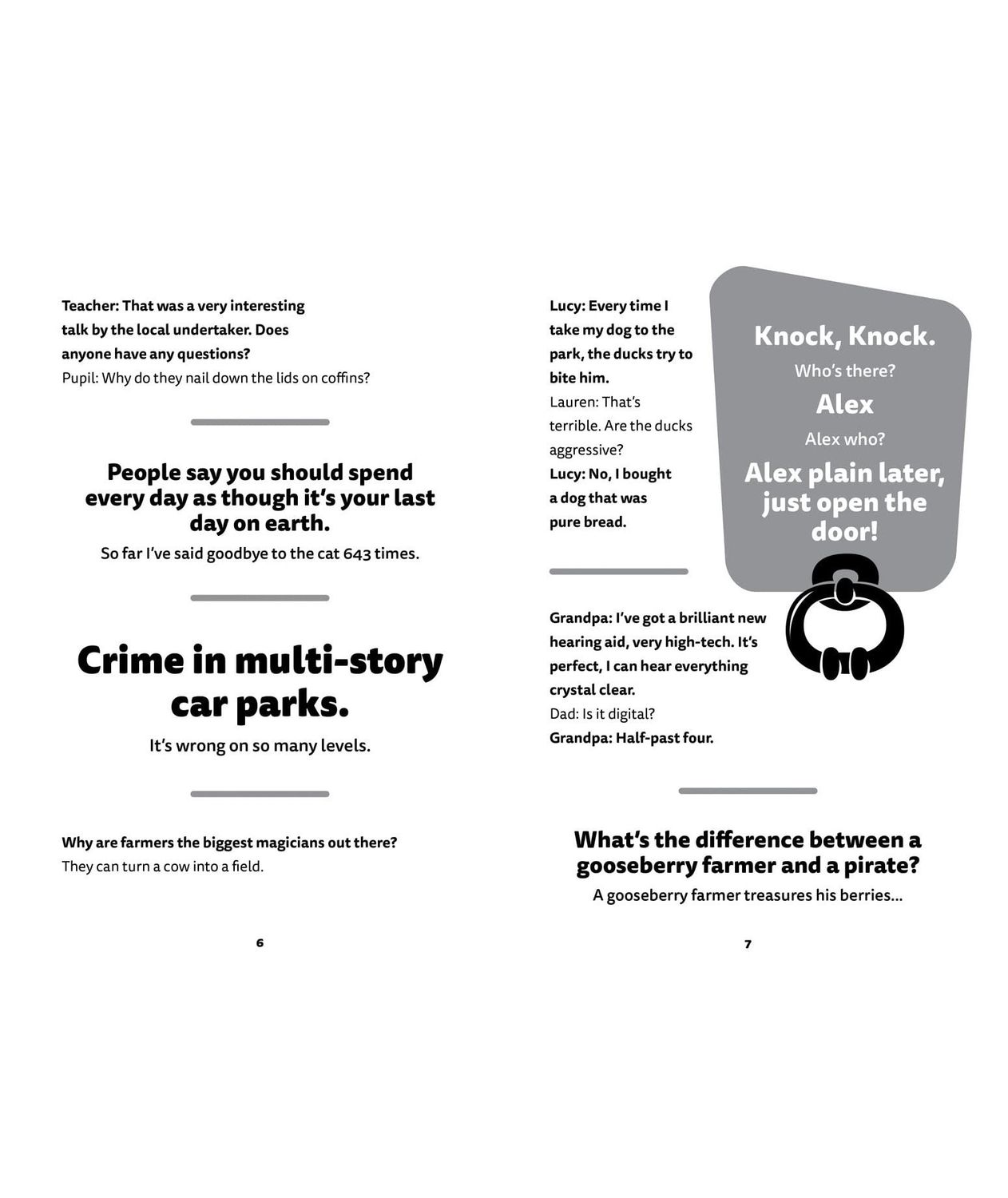 Teacher: That was a very interesting talk by the local undertaker. Does anyone have any questions?
Pupil: Why do they nail down the lids on coffins?

People say you should spend every day as though it's your last day on earth.
So far I've said goodbye to the cat 643 times.

Crime in multi-story car parks.
It's wrong on so many levels.

Why are farmers the biggest magicians out there?
They can turn a cow into a field.

6

Lucy: Every time I take my dog to the park, the ducks try to bite him.
Lauren: That's terrible. Are the ducks aggressive?
Lucy: No, I bought a dog that was pure bread.

Knock, Knock.
Who's there?
Alex
Alex who?
Alex plain later, just open the door!

Grandpa: I've got a brilliant new hearing aid, very high-tech. It's perfect, I can hear everything crystal clear.
Dad: Is it digital?
Grandpa: Half-past four.

What's the difference between a gooseberry farmer and a pirate?
A gooseberry farmer treasures his berries...

7